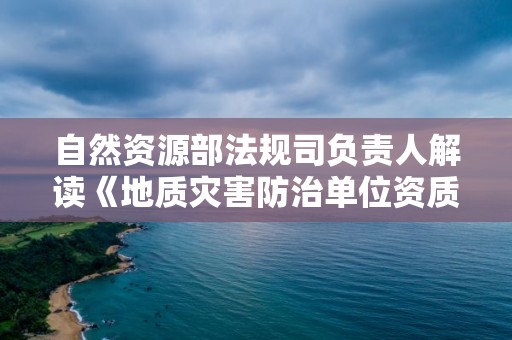 自然资源部法规司负责人解读《地质灾害防治单位资质